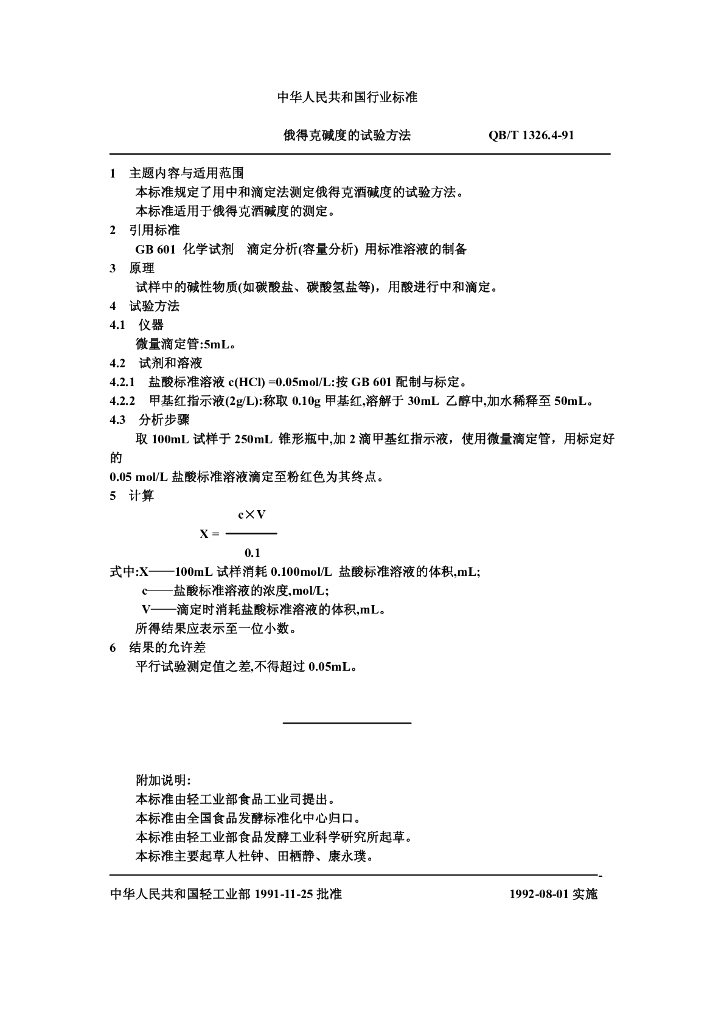 中华人民共和国行业标准

俄得克碱度的试验方法　　　　QB/T 1326.4-91

1　主题内容与适用范围
本标准规定了用中和滴定法测定俄得克酒碱度的试验方法。
本标准适用于俄得克酒碱度的测定。
2　引用标准
GB 601 化学试剂　滴定分析(容量分析) 用标准溶液的制备
3　原理
试样中的碱性物质(如碳酸盐、碳酸氢盐等)，用酸进行中和滴定。
4　试验方法
4.1　仪器
微量滴定管:5mL。
4.2　试剂和溶液
4.2.1　盐酸标准溶液 c(HCl) =0.05mol/L:按 GB 601 配制与标定。
4.2.2　甲基红指示液(2g/L):称取 0.10g 甲基红,溶解于 30mL 乙醇中,加水稀释至 50mL。
4.3　分析步骤
取 100mL 试样于 250mL 锥形瓶中,加 2 滴甲基红指示液，使用微量滴定管，用标定好的
0.05 mol/L 盐酸标准溶液滴定至粉红色为其终点。
5　计算

$X = \frac{c \times V}{0.1}$

式中:X——100mL 试样消耗 0.100mol/L 盐酸标准溶液的体积,mL;
c——盐酸标准溶液的浓度,mol/L;
V——滴定时消耗盐酸标准溶液的体积,mL。
所得结果应表示至一位小数。
6　结果的允许差
平行试验测定值之差,不得超过 0.05mL。

附加说明:
本标准由轻工业部食品工业司提出。
本标准由全国食品发酵标准化中心归口。
本标准由轻工业部食品发酵工业科学研究所起草。
本标准主要起草人杜钟、田栖静、康永璞。

中华人民共和国轻工业部 1991-11-25 批准　　　　1992-08-01 实施